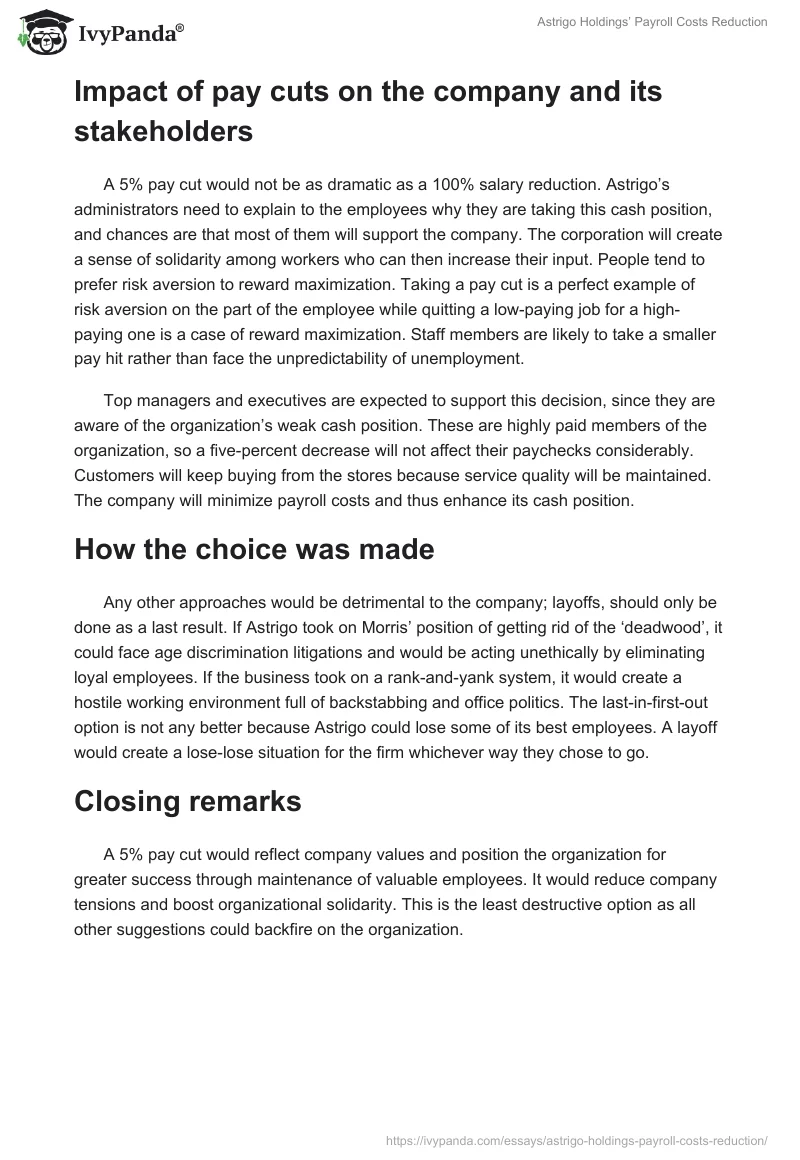 IvyPanda®

Astrigo Holdings' Payroll Costs Reduction

Impact of pay cuts on the company and its stakeholders

A 5% pay cut would not be as dramatic as a 100% salary reduction. Astrigo's administrators need to explain to the employees why they are taking this cash position, and chances are that most of them will support the company. The corporation will create a sense of solidarity among workers who can then increase their input. People tend to prefer risk aversion to reward maximization. Taking a pay cut is a perfect example of risk aversion on the part of the employee while quitting a low-paying job for a high-paying one is a case of reward maximization. Staff members are likely to take a smaller pay hit rather than face the unpredictability of unemployment.

Top managers and executives are expected to support this decision, since they are aware of the organization's weak cash position. These are highly paid members of the organization, so a five-percent decrease will not affect their paychecks considerably. Customers will keep buying from the stores because service quality will be maintained. The company will minimize payroll costs and thus enhance its cash position.

How the choice was made

Any other approaches would be detrimental to the company; layoffs, should only be done as a last result. If Astrigo took on Morris' position of getting rid of the 'deadwood', it could face age discrimination litigations and would be acting unethically by eliminating loyal employees. If the business took on a rank-and-yank system, it would create a hostile working environment full of backstabbing and office politics. The last-in-first-out option is not any better because Astrigo could lose some of its best employees. A layoff would create a lose-lose situation for the firm whichever way they chose to go.

Closing remarks

A 5% pay cut would reflect company values and position the organization for greater success through maintenance of valuable employees. It would reduce company tensions and boost organizational solidarity. This is the least destructive option as all other suggestions could backfire on the organization.

https://ivypanda.com/essays/astrigo-holdings-payroll-costs-reduction/